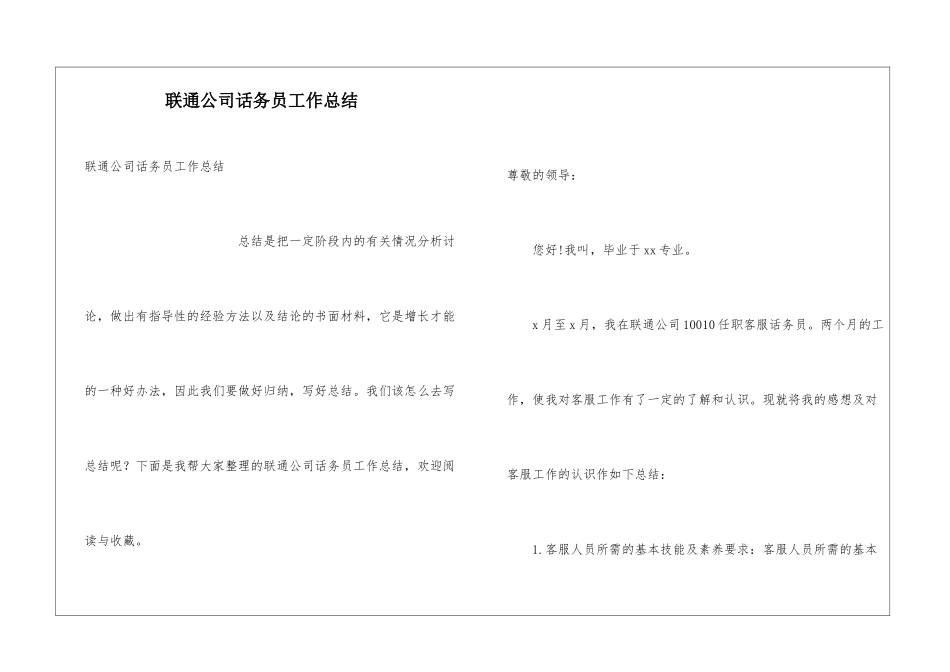 联通公司话务员工作总结

联通公司话务员工作总结

总结是把一定阶段内的有关情况分析讨论，做出有指导性的经验方法以及结论的书面材料，它是增长才能的一种好办法，因此我们要做好归纳，写好总结。我们该怎么去写总结呢？下面是我帮大家整理的联通公司话务员工作总结，欢迎阅读与收藏。

尊敬的领导：

您好!我叫，毕业于xx专业。

x月至x月，我在联通公司10010任职客服话务员。两个月的工作，使我对客服工作有了一定的了解和认识。现就将我的感想及对客服工作的认识作如下总结：

1.客服人员所需的基本技能及素养要求：客服人员所需的基本